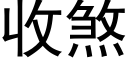 收煞